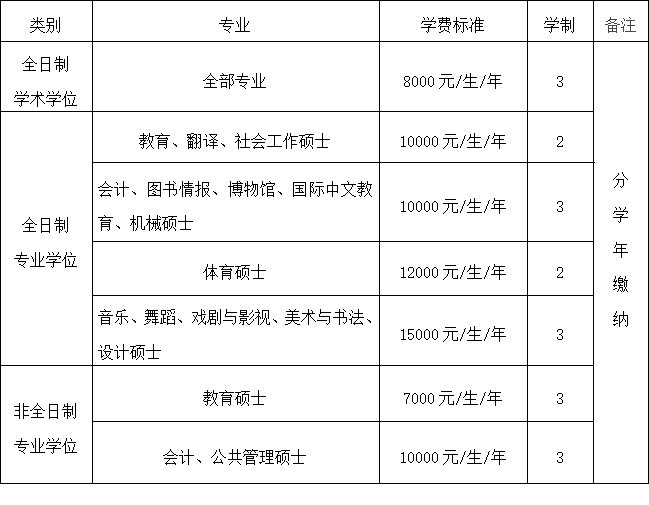 | 类别 | 专业 | 学费标准 | 学制 | 备注 |
|---|---|---|---|---|
| 全日制学术学位 | 全部专业 | 8000元/生/年 | 3 | 分学年缴纳 |
| 全日制专业学位 | 教育、翻译、社会工作硕士 | 10000元/生/年 | 2 | |
| | 会计、图书情报、博物馆、国际中文教育、机械硕士 | 10000元/生/年 | 3 | |
| | 体育硕士 | 12000元/生/年 | 2 | |
| | 音乐、舞蹈、戏剧与影视、美术与书法、设计硕士 | 15000元/生/年 | 3 | |
| 非全日制专业学位 | 教育硕士 | 7000元/生/年 | 3 | |
| | 会计、公共管理硕士 | 10000元/生/年 | 3 | |